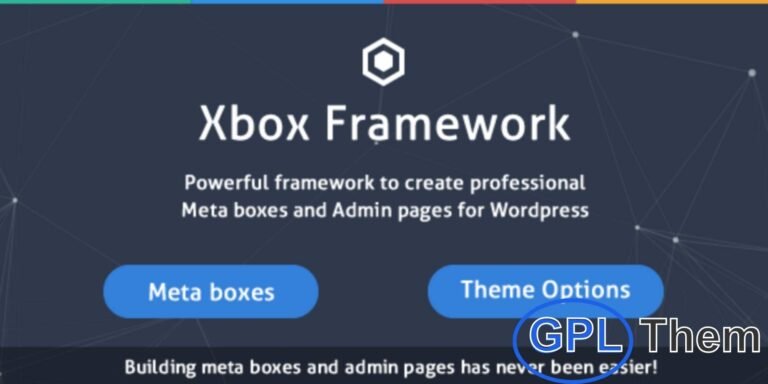 Xbox Framework

Powerful framework to create professional Meta boxes and Admin pages for Wordpress

Meta boxes

Theme Options

GPL Them

Building meta boxes and admin pages has never been easier!